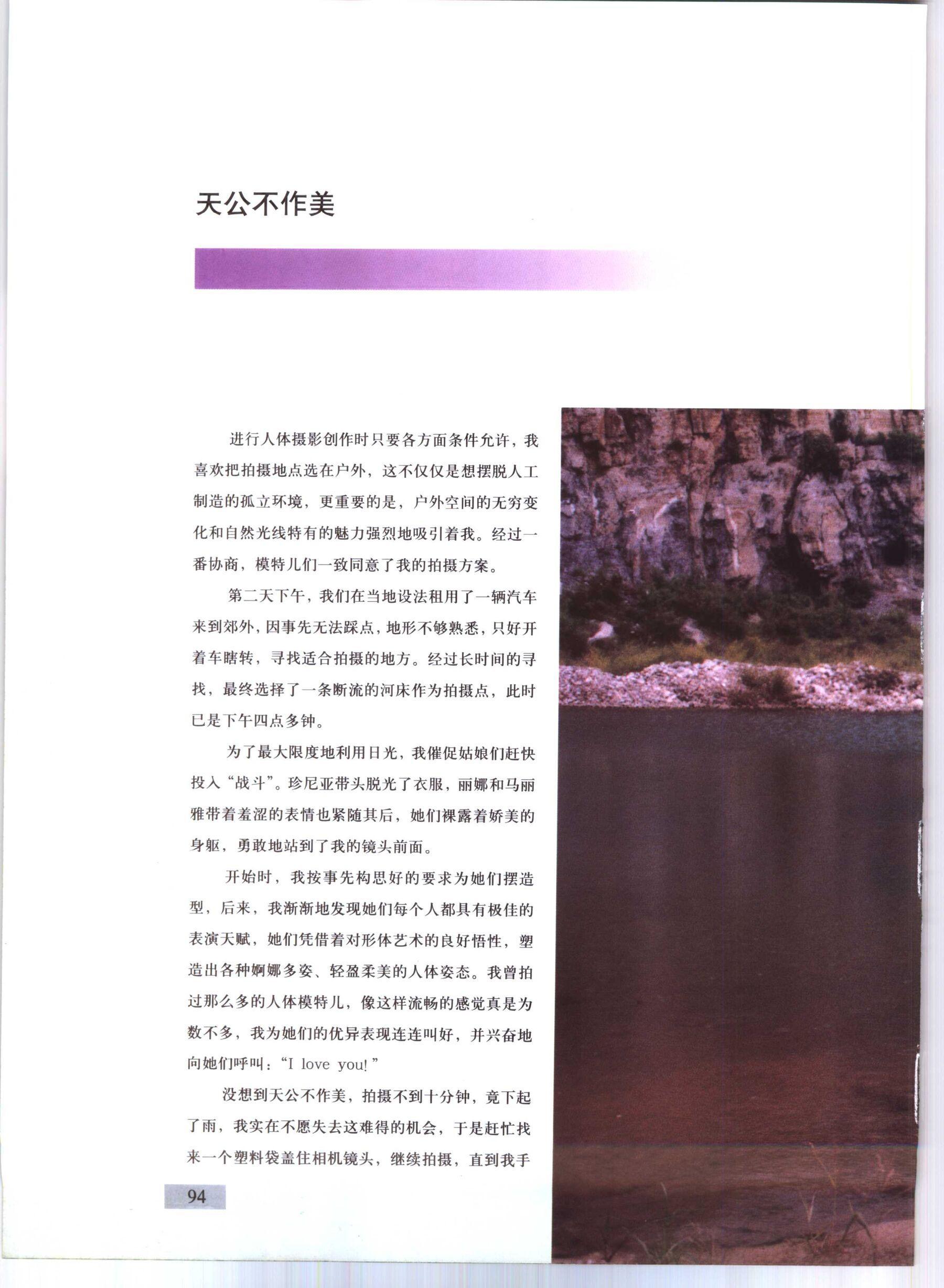 天公不作美

进行人体摄影创作时只要各方面条件允许，我喜欢把拍摄地点选在户外，这不仅仅是想摆脱人工制造的孤立环境，更重要的是，户外空间的无穷变化和自然光线特有的魅力强烈地吸引着我。经过一番协商，模特儿们一致同意了我的拍摄方案。

第二天下午，我们在当地设法租用了一辆汽车来到郊外，因事先无法踩点，地形不够熟悉，只好开着车瞎转，寻找适合拍摄的地方。经过长时间的寻找，最终选择了一条断流的河床作为拍摄点，此时已是下午四点多钟。

为了最大限度地利用日光，我催促姑娘们赶快投入“战斗”。珍尼亚带头脱光了衣服，丽娜和马丽雅带着羞涩的表情也紧随其后，她们裸露着娇美的身躯，勇敢地站到了我的镜头前面。

开始时，我按事先构思好的要求为她们摆造型，后来，我渐渐地发现她们每个人都具有极佳的表演天赋，她们凭借着对形体艺术的良好悟性，塑造出各种婀娜多姿、轻盈柔美的人体姿态。我曾拍过那么多的人体模特儿，像这样流畅的感觉真是为数不多，我为她们的优异表现连连叫好，并兴奋地向她们呼叫：“I love you!”

没想到天公不作美，拍摄不到十分钟，竟下起了雨，我实在不愿失去这难得的机会，于是赶忙找来一个塑料袋盖住相机镜头，继续拍摄，直到我手

94